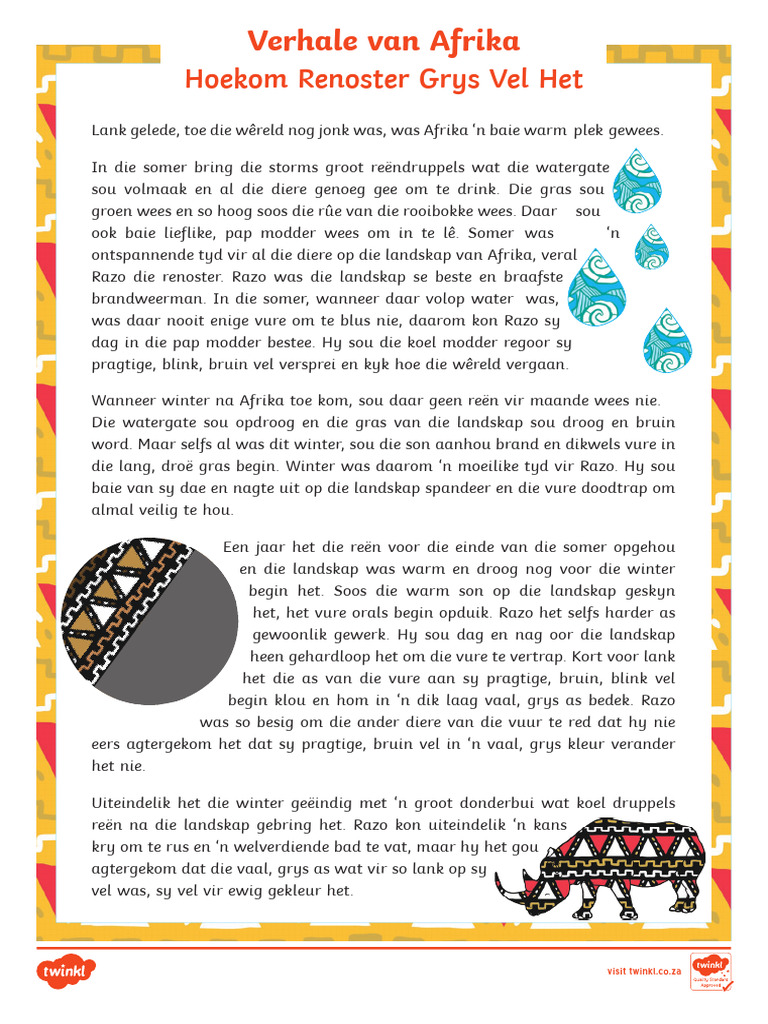 Verhale van Afrika
Hoekom Renoster Grys Vel Het

Lank gelede, toe die wêreld nog jonk was, was Afrika 'n baie warm plek gewees.

In die somer bring die storms groot reëndruppels wat die watergate sou volmaak en al die diere genoeg gee om te drink. Die gras sou groen wees en so hoog soos die rûe van die rooibokke wees. Daar sou ook baie lieflike, pap modder wees om in te lê. Somer was 'n ontspannende tyd vir al die diere op die landskap van Afrika, veral Razo die renoster. Razo was die landskap se beste en braafste brandweerman. In die somer, wanneer daar volop water was, was daar nooit enige vure om te blus nie, daarom kon Razo sy dag in die pap modder bestee. Hy sou die koel modder regoor sy pragtige, blink, bruin vel versprei en kyk hoe die wêreld vergaan.

Wanneer winter na Afrika toe kom, sou daar geen reën vir maande wees nie. Die watergate sou opdroog en die gras van die landskap sou droog en bruin word. Maar selfs al was dit winter, sou die son aanhou brand en dikwels vure in die lang, droë gras begin. Winter was daarom 'n moeilike tyd vir Razo. Hy sou baie van sy dae en nagte uit op die landskap spandeer en die vure doodtrap om almal veilig te hou.

Een jaar het die reën voor die einde van die somer opgehou en die landskap was warm en droog nog voor die winter begin het. Soos die warm son op die landskap geskyn het, het vure orals begin opduik. Razo het selfs harder as gewoonlik gewerk. Hy sou dag en nag oor die landskap heen gehardloop het om die vure te vertrap. Kort voor lank het die as van die vure aan sy pragtige, bruin, blink vel begin klou en hom in 'n dik laag vaal, grys as bedek. Razo was so besig om die ander diere van die vuur te red dat hy nie eers agtergekom het dat sy pragtige, bruin vel in 'n vaal, grys kleur verander het nie.

Uiteindelik het die winter geëindig met 'n groot donderbui wat koel druppels reën na die landskap gebring het. Razo kon uiteindelik 'n kans kry om te rus en 'n welverdiende bad te vat, maar hy het gou agtergekom dat die vaal, grys as wat vir so lank op sy vel was, sy vel vir ewig gekleur het.

twinkl
visit twinkl.co.za
twinkl Quality Standard Approved